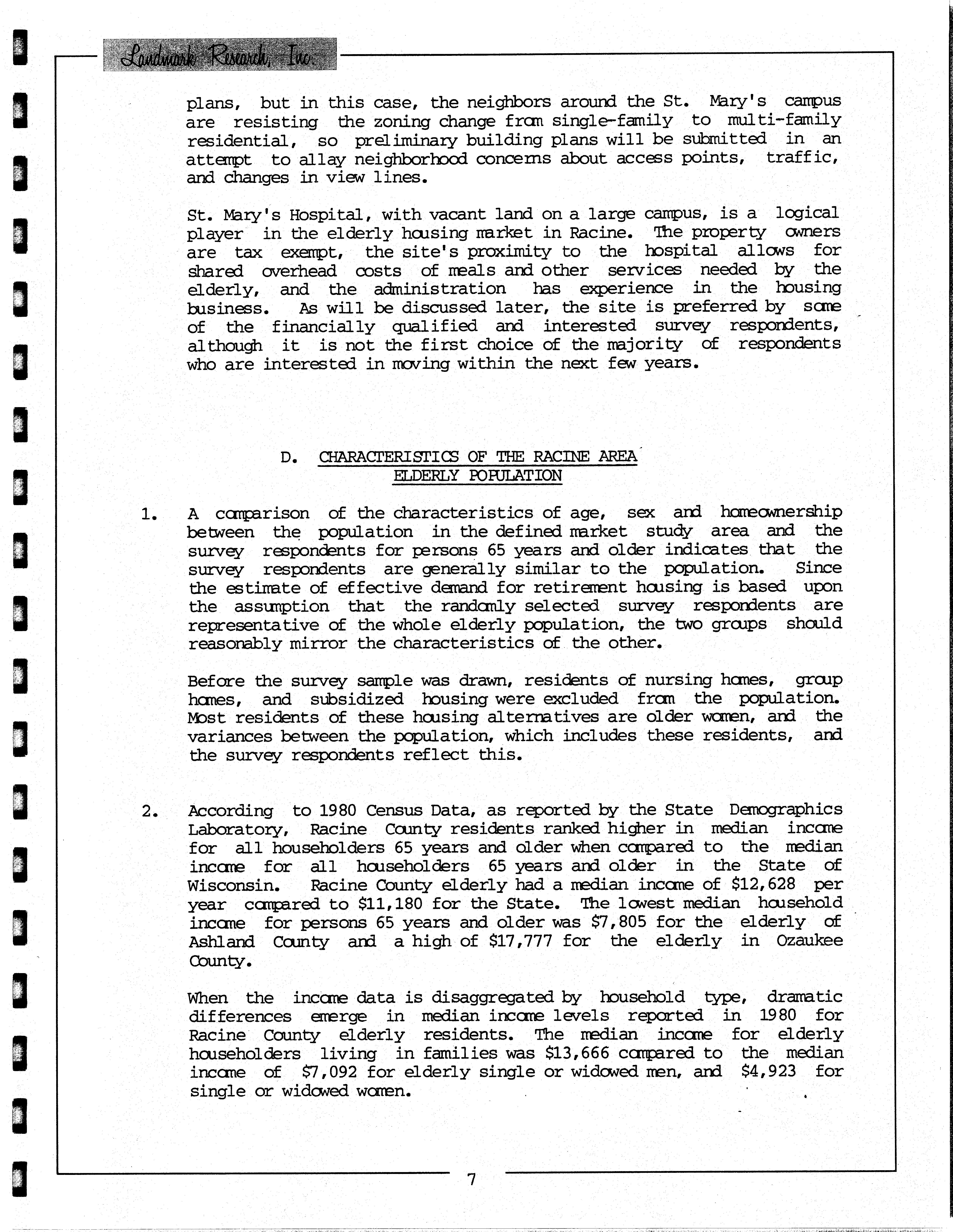 Landmark Research, Inc.

plans, but in this case, the neighbors around the St. Mary's campus are resisting the zoning change from single-family to multi-family residential, so preliminary building plans will be submitted in an attempt to allay neighborhood concerns about access points, traffic, and changes in view lines.

St. Mary's Hospital, with vacant land on a large campus, is a logical player in the elderly housing market in Racine. The property owners are tax exempt, the site's proximity to the hospital allows for shared overhead costs of meals and other services needed by the elderly, and the administration has experience in the housing business. As will be discussed later, the site is preferred by some of the financially qualified and interested survey respondents, although it is not the first choice of the majority of respondents who are interested in moving within the next few years.

D. CHARACTERISTICS OF THE RACINE AREA ELDERLY POPULATION

1. A comparison of the characteristics of age, sex and homeownership between the population in the defined market study area and the survey respondents for persons 65 years and older indicates that the survey respondents are generally similar to the population. Since the estimate of effective demand for retirement housing is based upon the assumption that the randomly selected survey respondents are representative of the whole elderly population, the two groups should reasonably mirror the characteristics of the other.

Before the survey sample was drawn, residents of nursing homes, group homes, and subsidized housing were excluded from the population. Most residents of these housing alternatives are older women, and the variances between the population, which includes these residents, and the survey respondents reflect this.

2. According to 1980 Census Data, as reported by the State Demographics Laboratory, Racine County residents ranked higher in median income for all householders 65 years and older when compared to the median income for all householders 65 years and older in the State of Wisconsin. Racine County elderly had a median income of \$12,628 per year compared to \$11,180 for the State. The lowest median household income for persons 65 years and older was \$7,805 for the elderly of Ashland County and a high of \$17,777 for the elderly in Ozaukee County.

When the income data is disaggregated by household type, dramatic differences emerge in median income levels reported in 1980 for Racine County elderly residents. The median income for elderly householders living in families was \$13,666 compared to the median income of \$7,092 for elderly single or widowed men, and \$4,923 for single or widowed women.

7